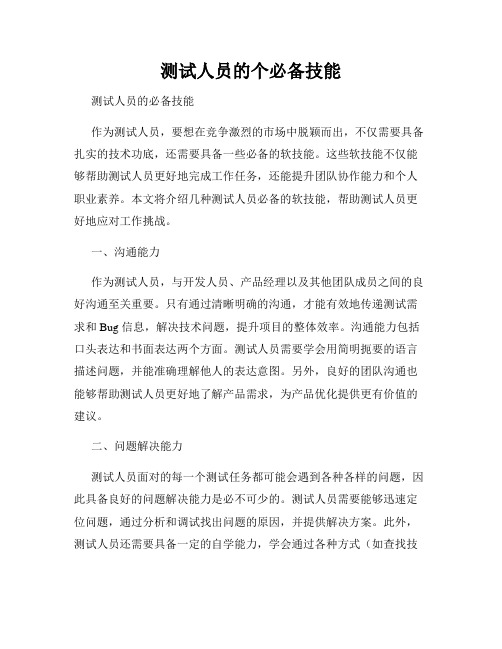 测试人员的个必备技能

测试人员的必备技能

作为测试人员，要想在竞争激烈的市场中脱颖而出，不仅需要具备扎实的技术功底，还需要具备一些必备的软技能。这些软技能不仅能够帮助测试人员更好地完成工作任务，还能提升团队协作能力和个人职业素养。本文将介绍几种测试人员必备的软技能，帮助测试人员更好地应对工作挑战。

一、沟通能力

作为测试人员，与开发人员、产品经理以及其他团队成员之间的良好沟通至关重要。只有通过清晰明确的沟通，才能有效地传递测试需求和Bug信息，解决技术问题，提升项目的整体效率。沟通能力包括口头表达和书面表达两个方面。测试人员需要学会用简明扼要的语言描述问题，并能准确理解他人的表达意图。另外，良好的团队沟通也能够帮助测试人员更好地了解产品需求，为产品优化提供更有价值的建议。

二、问题解决能力

测试人员面对的每一个测试任务都可能会遇到各种各样的问题，因此具备良好的问题解决能力是必不可少的。测试人员需要能够迅速定位问题，通过分析和调试找出问题的原因，并提供解决方案。此外，测试人员还需要具备一定的自学能力，学会通过各种方式（如查找技